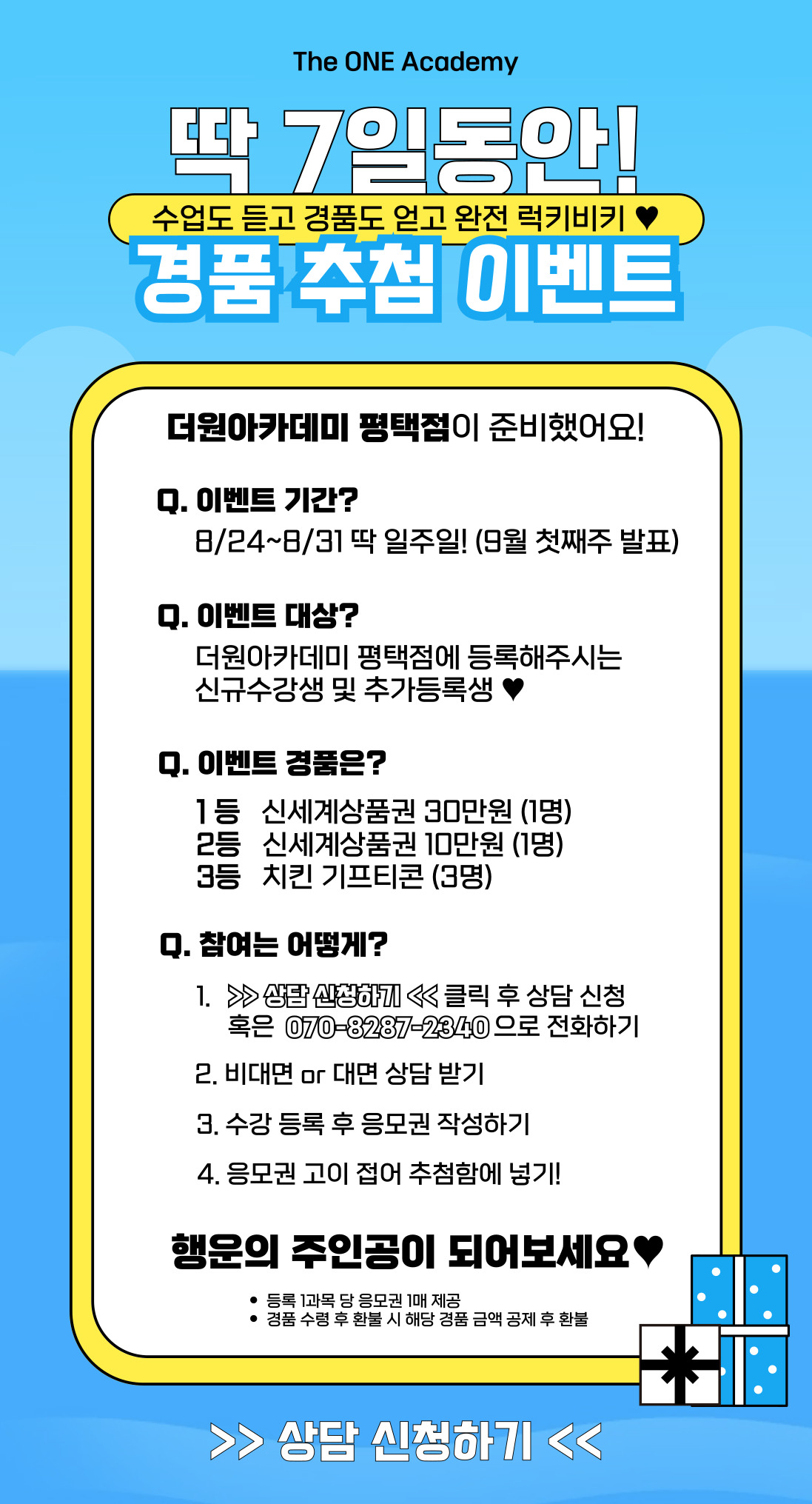 The ONE Academy

딱 7일동안!

수업도 듣고 경품도 얻고 완전 럭키비키 ♥

경품 추첨 이벤트

더원아카데미 평택점이 준비했어요!

Q. 이벤트 기간?
8/24~8/31 딱 일주일! (9월 첫째주 발표)

Q. 이벤트 대상?
더원아카데미 평택점에 등록해주시는 신규수강생 및 추가등록생 ♥

Q. 이벤트 경품은?
1등 신세계상품권 30만원 (1명)
2등 신세계상품권 10만원 (1명)
3등 치킨 기프티콘 (3명)

Q. 참여는 어떻게?
1. >> 상담 신청하기 << 클릭 후 상담 신청 혹은 070-8287-2340 으로 전화하기
2. 비대면 or 대면 상담 받기
3. 수강 등록 후 응모권 작성하기
4. 응모권 고이 접어 추첨함에 넣기!

행운의 주인공이 되어보세요♥

• 등록 1과목 당 응모권 1매 제공
• 경품 수령 후 환불 시 해당 경품 금액 공제 후 환불

>> 상담 신청하기 <<